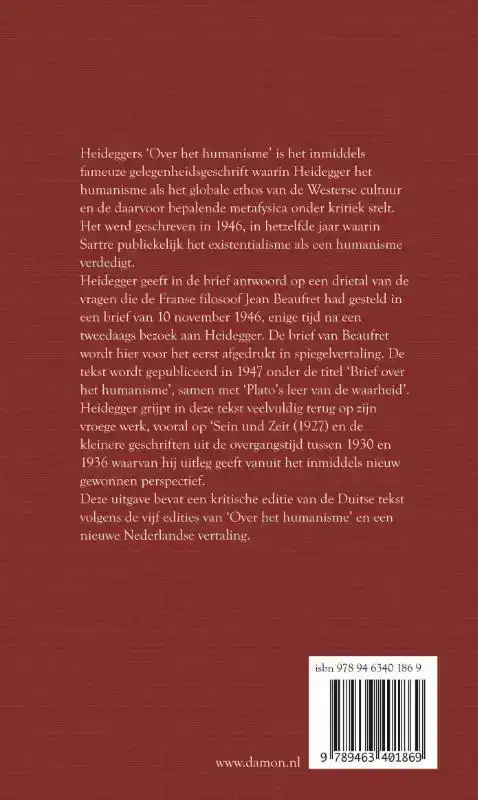 Heideggers 'Over het humanisme' is het inmiddels fameuze gelegenheidsgeschrift waarin Heidegger het humanisme als het globale ethos van de Westerse cultuur en de daarvoor bepalende metafysica onder kritiek stelt. Het werd geschreven in 1946, in hetzelfde jaar waarin Sartre publiekelijk het existentialisme als een humanisme verdedigt.
Heidegger geeft in de brief antwoord op een drietal van de vragen die de Franse filosoof Jean Beaufret had gesteld in een brief van 10 november 1946, enige tijd na een tweedaags bezoek aan Heidegger. De brief van Beaufret wordt hier voor het eerst afgedrukt in spiegelvertaling. De tekst wordt gepubliceerd in 1947 onder de titel 'Brief over het humanisme', samen met 'Plato's leer van de waarheid'. Heidegger grijpt in deze tekst veelvuldig terug op zijn vroege werk, vooral op 'Sein und Zeit (1927) en de kleinere geschriften uit de overgangstijd tussen 1930 en 1936 waarvan hij uitleg geeft vanuit het inmiddels nieuw gewonnen perspectief.
Deze uitgave bevat een kritische editie van de Duitse tekst volgens de vijf edities van 'Over het humanisme' en een nieuwe Nederlandse vertaling.

isbn 978 94 6340 186 9

9 789463 401869

www.damon.nl